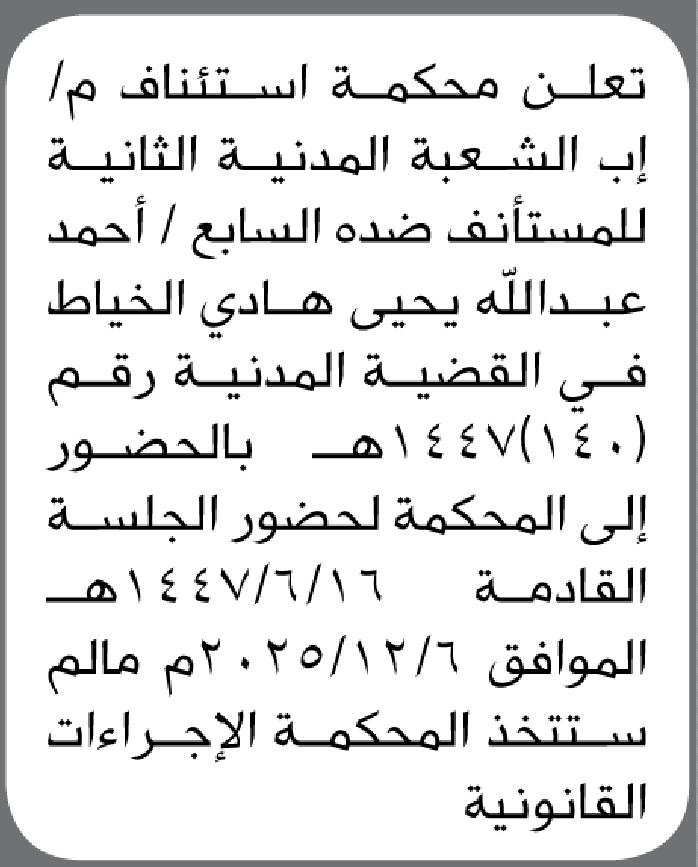 تعلن محكمة استئناف م/ إب الشعبة المدنية الثانية للمستأنف ضده السابع / أحمد عبدالله يحيى هادي الخياط في القضية المدنية رقم (١٤٠)١٤٤٧هـ بالحضور إلى المحكمة لحضور الجلسة القادمة ١٤٤٧/٦/١٦هـ الموافق ٢٠٢٥/١٢/٦م مالم ستتخذ المحكمة الإجراءات القانونية